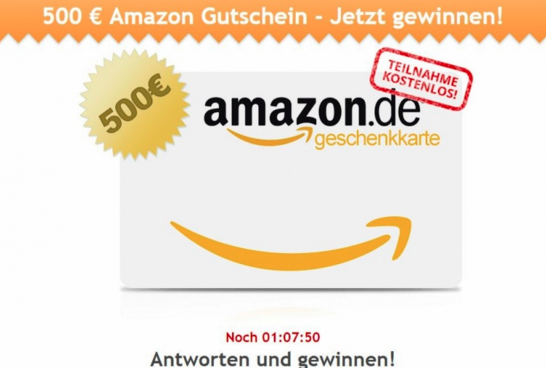 500 € Amazon Gutschein - Jetzt gewinnen!

500€

TEILNAHME KOSTENLOS!

amazon.de
geschenkkarte

Noch 01:07:50

Antworten und gewinnen!